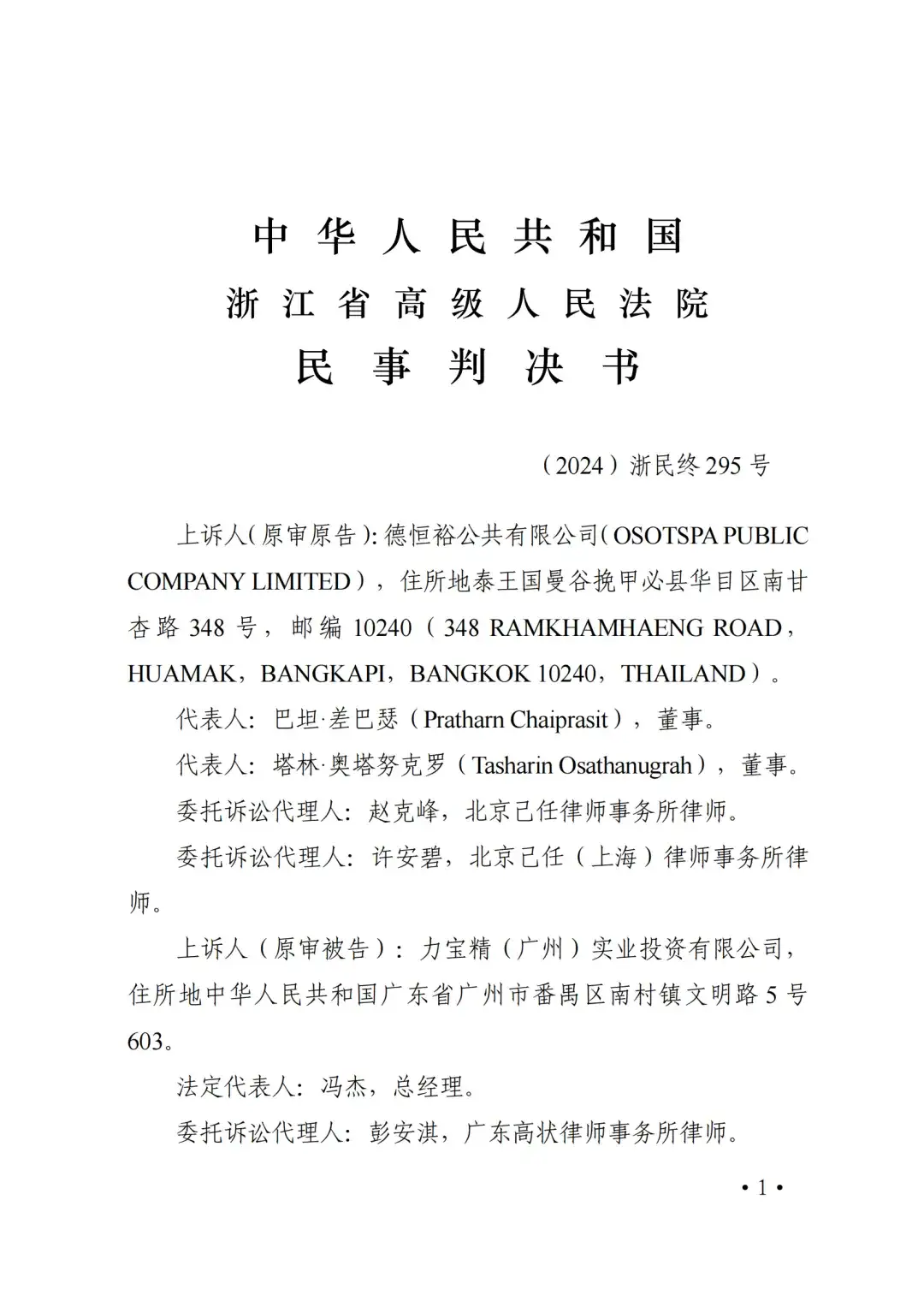 中华人民共和国
浙江省高级人民法院
民事判决书

（2024）浙民终295号

上诉人（原审原告）：德恒裕公共有限公司（OSOTSPA PUBLIC COMPANY LIMITED），住所地泰王国曼谷挽甲必县华目区南甘杏路348号，邮编10240（348 RAMKHAMHAENG ROAD，HUAMAK，BANGKAPI，BANGKOK 10240，THAILAND）。

代表人：巴坦·差巴瑟（Pratharn Chaiprasit），董事。

代表人：塔林·奥塔努克罗（Tasharin Osathanugrah），董事。

委托诉讼代理人：赵克峰，北京己任律师事务所律师。

委托诉讼代理人：许安碧，北京己任（上海）律师事务所律师。

上诉人（原审被告）：力宝精（广州）实业投资有限公司，住所地中华人民共和国广东省广州市番禺区南村镇文明路5号603。

法定代表人：冯杰，总经理。

委托诉讼代理人：彭安淇，广东高状律师事务所律师。

• 1 •